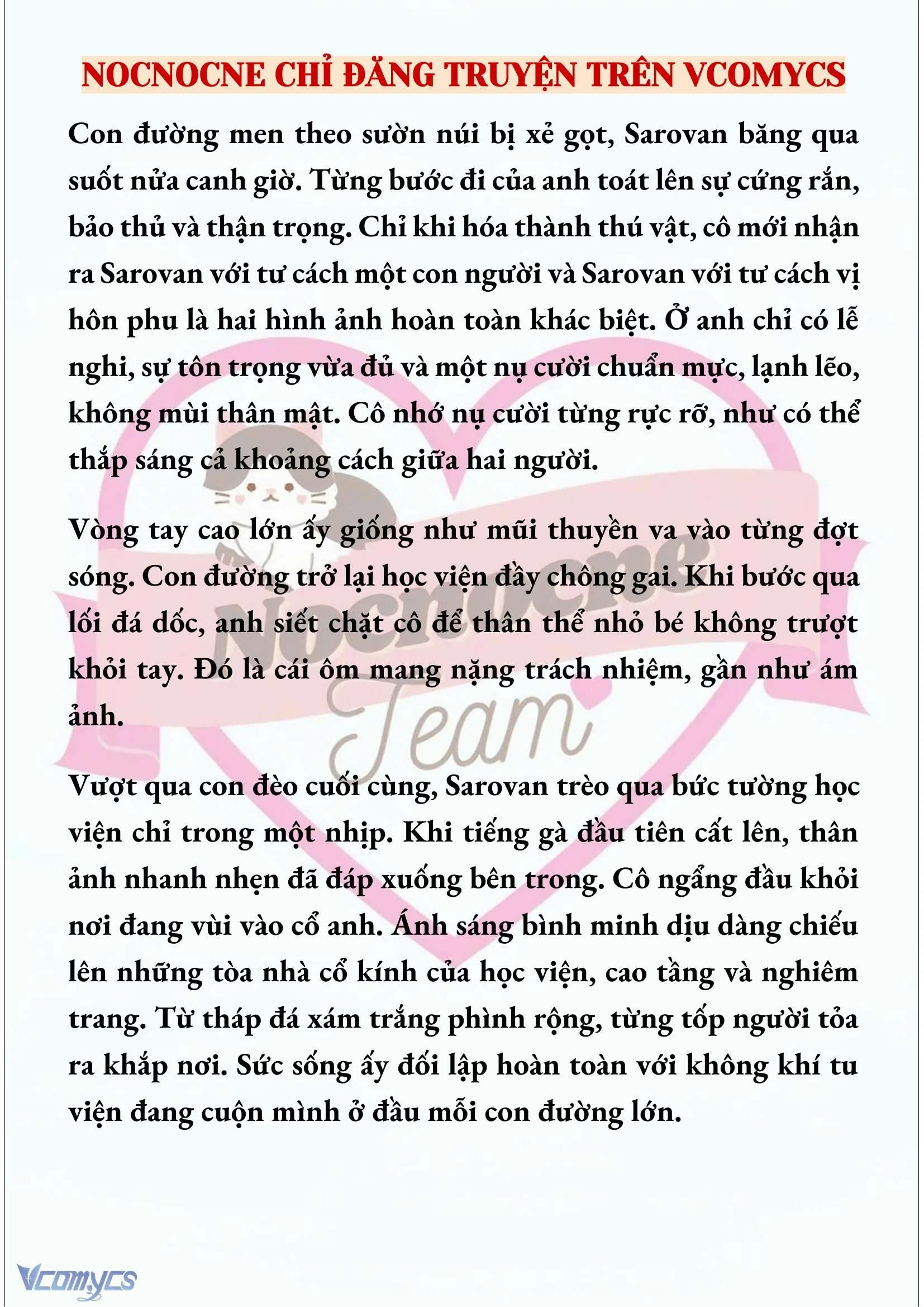 NOCNOCNE CHỈ ĐĂNG TRUYỆN TRÊN VCOMYCS

Con đường men theo sườn núi bị xẻ gọt, Sarovan băng qua suốt nửa canh giờ. Từng bước đi của anh toát lên sự cứng rắn, bảo thủ và thận trọng. Chỉ khi hóa thành thú vật, cô mới nhận ra Sarovan với tư cách một con người và Sarovan với tư cách vị hôn phu là hai hình ảnh hoàn toàn khác biệt. Ở anh chỉ có lễ nghi, sự tôn trọng vừa đủ và một nụ cười chuẩn mực, lạnh lẽo, không mùi thân mật. Cô nhớ nụ cười từng rực rỡ, như có thể thắp sáng cả khoảng cách giữa hai người.

Vòng tay cao lớn ấy giống như mũi thuyền va vào từng đợt sóng. Con đường trở lại học viện đầy chông gai. Khi bước qua lối đá dốc, anh siết chặt cô để thân thể nhỏ bé không trượt khỏi tay. Đó là cái ôm mang nặng trách nhiệm, gần như ám ảnh.

Vượt qua con đèo cuối cùng, Sarovan trèo qua bức tường học viện chỉ trong một nhịp. Khi tiếng gà đầu tiên cất lên, thân ảnh nhanh nhẹn đã đáp xuống bên trong. Cô ngẩng đầu khỏi nơi đang vùi vào cổ anh. Ánh sáng bình minh dịu dàng chiếu lên những tòa nhà cổ kính của học viện, cao tầng và nghiêm trang. Từ tháp đá xám trắng phình rộng, từng tốp người tỏa ra khắp nơi. Sức sống ấy đối lập hoàn toàn với không khí tu viện đang cuộn mình ở đầu mỗi con đường lớn.

Nocnocne Team

Vcomycs